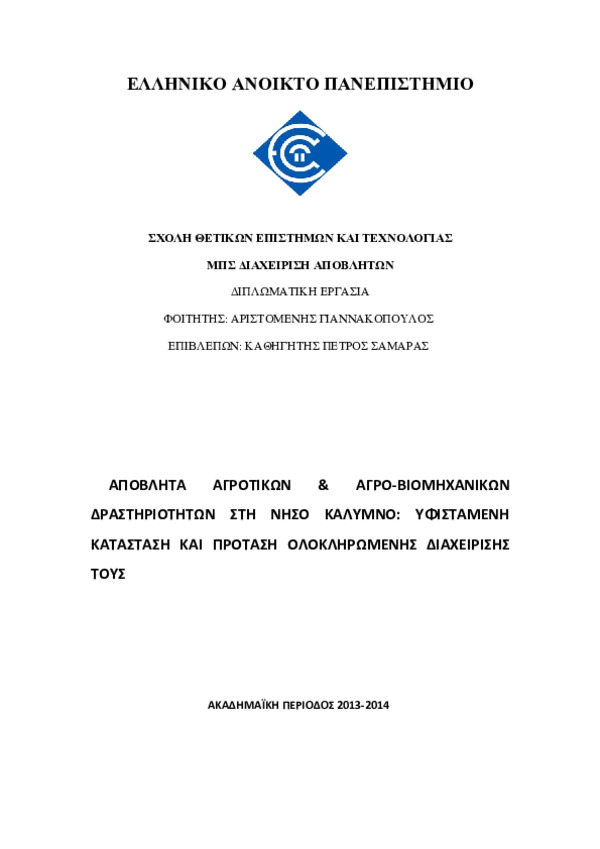 ΕΛΛΗΝΙΚΟ ΑΝΟΙΚΤΟ ΠΑΝΕΠΙΣΤΗΜΙΟ

ΣΧΟΛΗ ΘΕΤΙΚΩΝ ΕΠΙΣΤΗΜΩΝ ΚΑΙ ΤΕΧΝΟΛΟΓΙΑΣ

ΜΠΣ ΔΙΑΧΕΙΡΙΣΗ ΑΠΟΒΛΗΤΩΝ

ΔΙΠΛΩΜΑΤΙΚΗ ΕΡΓΑΣΙΑ

ΦΟΙΤΗΤΗΣ: ΑΡΙΣΤΟΜΕΝΗΣ ΓΙΑΝΝΑΚΟΠΟΥΛΟΣ

ΕΠΙΒΛΕΠΩΝ: ΚΑΘΗΓΗΤΗΣ ΠΕΤΡΟΣ ΣΑΜΑΡΑΣ

ΑΠΟΒΛΗΤΑ ΑΓΡΟΤΙΚΩΝ & ΑΓΡΟ-ΒΙΟΜΗΧΑΝΙΚΩΝ ΔΡΑΣΤΗΡΙΟΤΗΤΩΝ ΣΤΗ ΝΗΣΟ ΚΑΛΥΜΝΟ: ΥΦΙΣΤΑΜΕΝΗ ΚΑΤΑΣΤΑΣΗ ΚΑΙ ΠΡΟΤΑΣΗ ΟΛΟΚΛΗΡΩΜΕΝΗΣ ΔΙΑΧΕΙΡΙΣΗΣ ΤΟΥΣ

ΑΚΑΔΗΜΑΪΚΗ ΠΕΡΙΟΔΟΣ 2013-2014